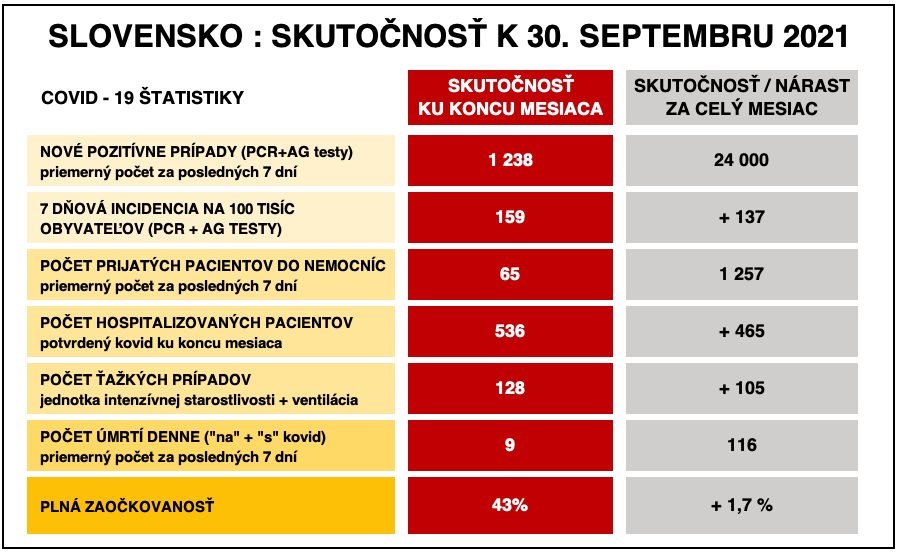 SLOVENSKO : SKUTOČNOSŤ K 30. SEPTEMBRU 2021

| COVID - 19 ŠTATISTIKY | SKUTOČNOSŤ KU KONCU MESIACA | SKUTOČNOSŤ / NÁRAST ZA CELÝ MESIAC |
|---|---|---|
| NOVÉ POZITÍVNE PRÍPADY (PCR+AG testy) priemerný počet za posledných 7 dní | 1 238 | 24 000 |
| 7 DŇOVÁ INCIDENCIA NA 100 TISÍC OBYVATEĽOV (PCR + AG TESTY) | 159 | + 137 |
| POČET PRIJATÝCH PACIENTOV DO NEMOCNÍC priemerný počet za posledných 7 dní | 65 | 1 257 |
| POČET HOSPITALIZOVANÝCH PACIENTOV potvrdený kovid ku koncu mesiaca | 536 | + 465 |
| POČET ŤAŽKÝCH PRÍPADOV jednotka intenzívnej starostlivosti + ventilácia | 128 | + 105 |
| POČET ÚMRTÍ DENNE ("na" + "s" kovid) priemerný počet za posledných 7 dní | 9 | 116 |
| PLNÁ ZAOČKOVANOSŤ | 43% | + 1,7 % |